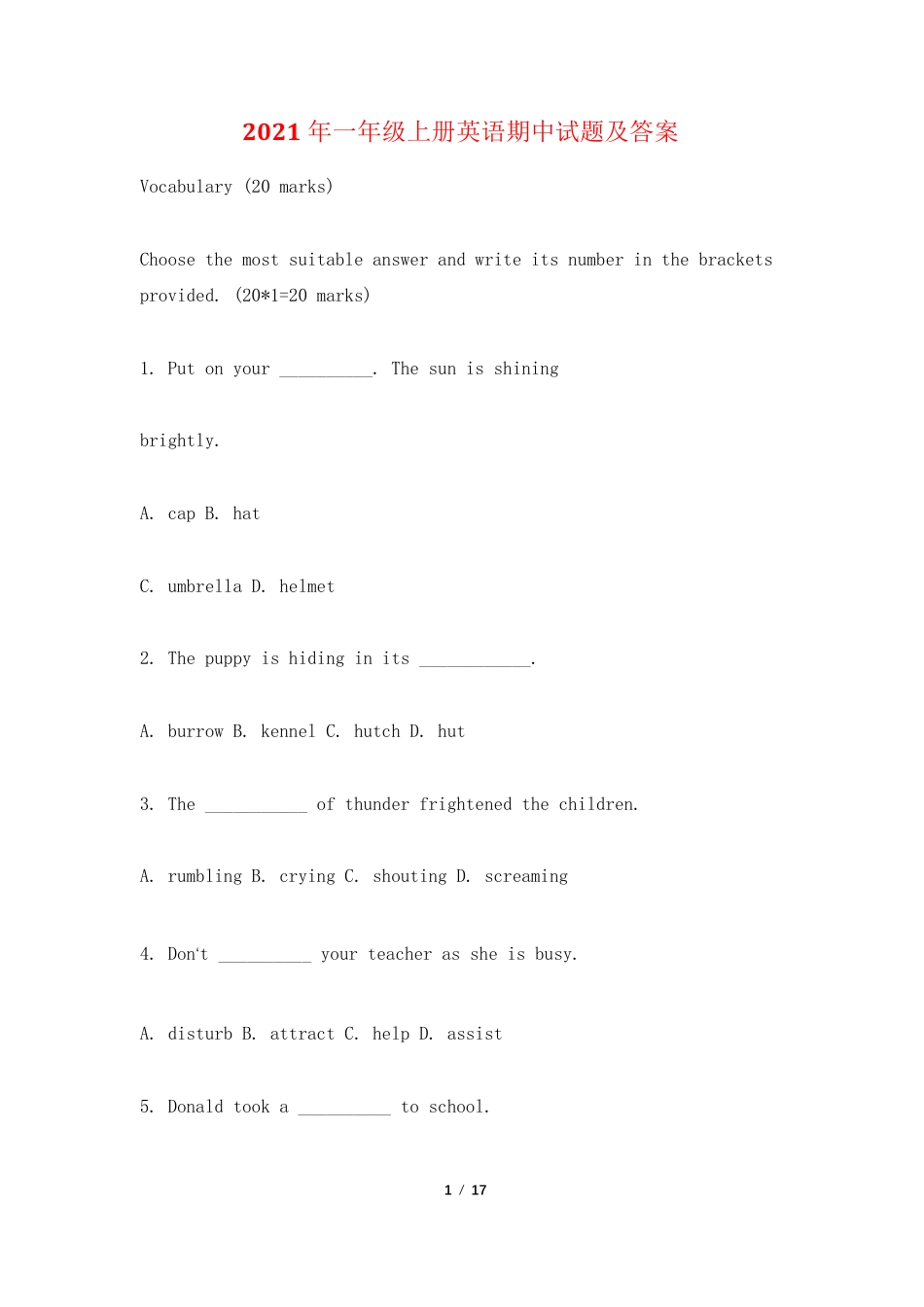 2021年一年级上册英语期中试题及答案

Vocabulary (20 marks)

Choose the most suitable answer and write its number in the brackets provided. (20*1=20 marks)

1. Put on your ____. The sun is shining

brightly.

A. cap B. hat

C. umbrella D. helmet

2. The puppy is hiding in its ____.

A. burrow B. kennel C. hutch D. hut

3. The ____ of thunder frightened the children.

A. rumbling B. crying C. shouting D. screaming

4. Don't ____ your teacher as she is busy.

A. disturb B. attract C. help D. assist

5. Donald took a ____ to school.

1 / 17